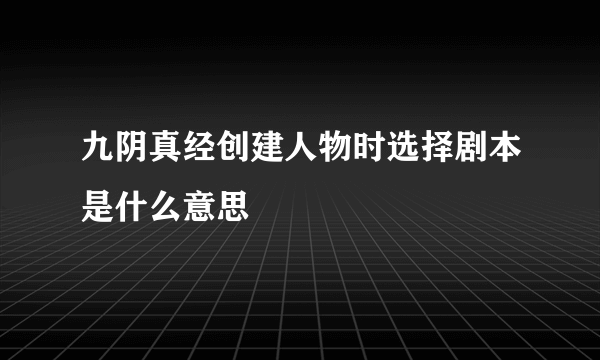 九阴真经创建人物时选择剧本是什么意思